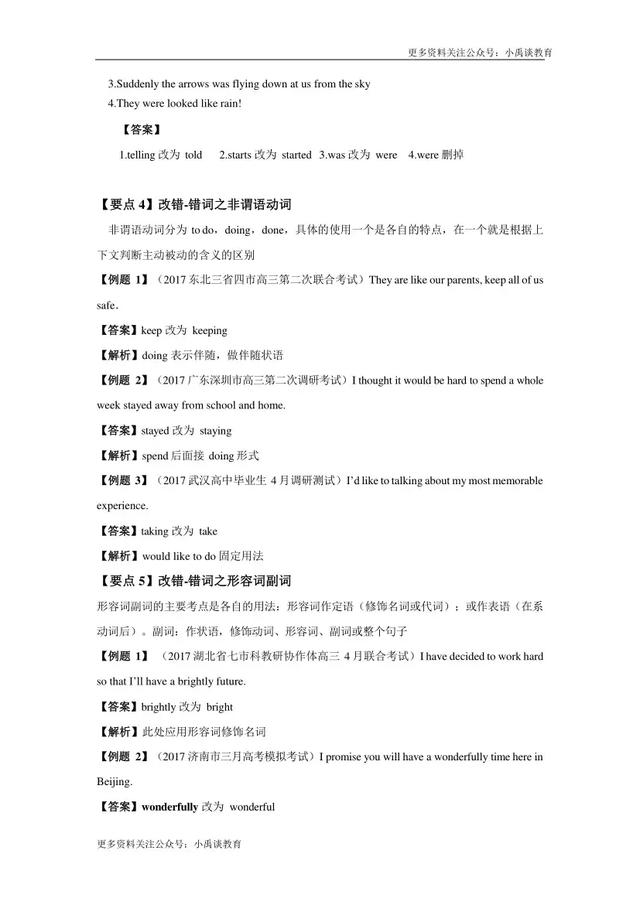 更多资料关注公众号：小禹谈教育

3.Suddenly the arrows was flying down at us from the sky
4.They were looked like rain!

【答案】
1.telling 改为 told　2.starts 改为 started　3.was 改为 were　4.were 删掉

【要点 4】改错-错词之非谓语动词

非谓语动词分为 to do，doing，done，具体的使用一个是各自的特点，在一个就是根据上下文判断主动被动的含义的区别

【例题 1】（2017 东北三省四市高三第二次联合考试）They are like our parents, keep all of us safe.

【答案】keep 改为 keeping

【解析】doing 表示伴随，做伴随状语

【例题 2】（2017 广东深圳市高三第二次调研考试）I thought it would be hard to spend a whole week stayed away from school and home.

【答案】stayed 改为 staying

【解析】spend 后面接 doing 形式

【例题 3】（2017 武汉高中毕业生 4 月调研测试）I'd like to talking about my most memorable experience.

【答案】taking 改为 take

【解析】would like to do 固定用法

【要点 5】改错-错词之形容词副词

形容词副词的主要考点是各自的用法：形容词作定语（修饰名词或代词）；或作表语（在系动词后）。副词：作状语，修饰动词、形容词、副词或整个句子

【例题 1】（2017 湖北省七市科教研协作体高三 4 月联合考试）I have decided to work hard so that I'll have a brightly future.

【答案】brightly 改为 bright

【解析】此处应用形容词修饰名词

【例题 2】（2017 济南市三月高考模拟考试）I promise you will have a wonderfully time here in Beijing.

【答案】wonderfully 改为 wonderful

更多资料关注公众号：小禹谈教育